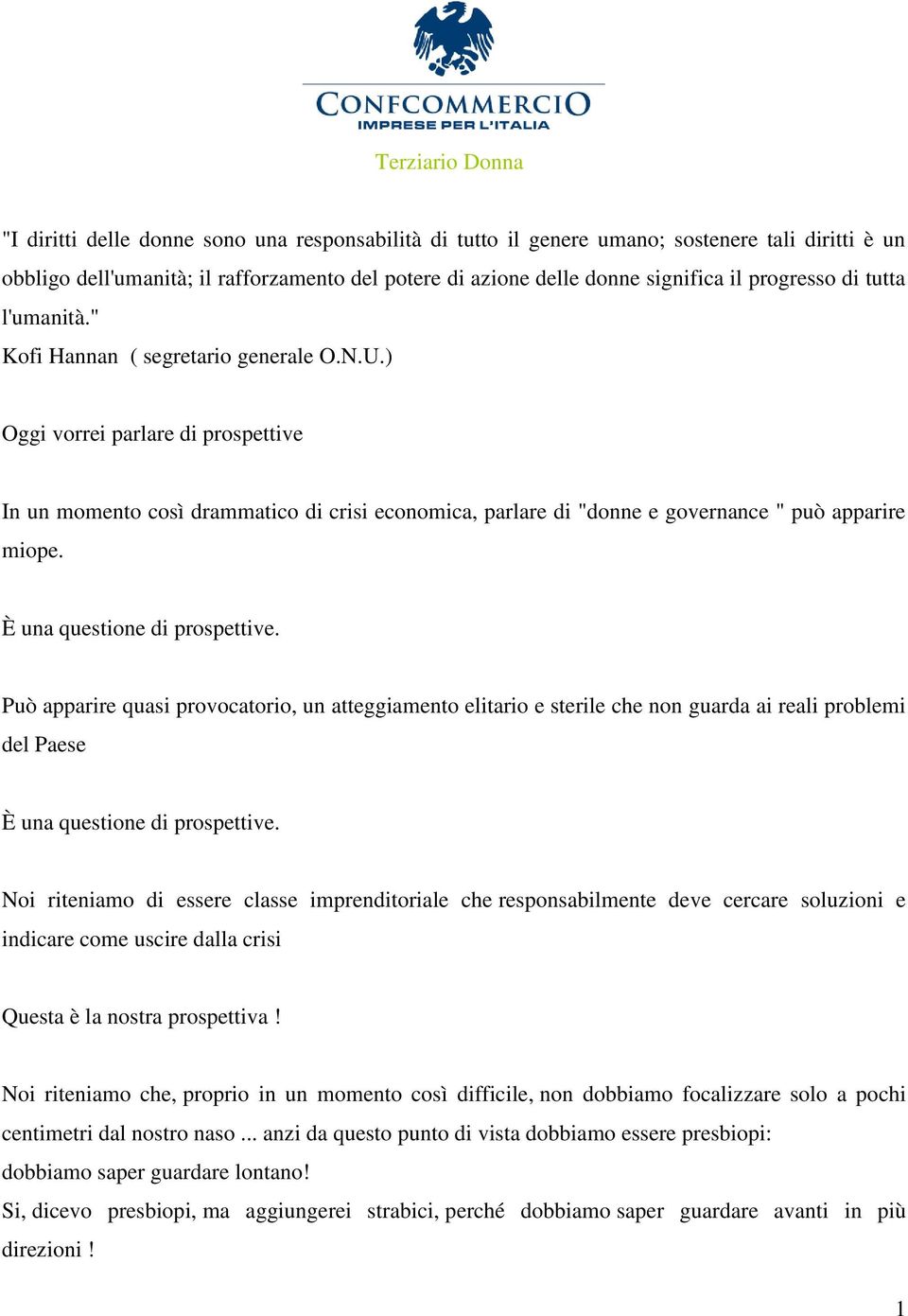 CONFCOMMERCIO
IMPRESE PER L'ITALIA

Terziario Donna

"I diritti delle donne sono una responsabilità di tutto il genere umano; sostenere tali diritti è un obbligo dell'umanità; il rafforzamento del potere di azione delle donne significa il progresso di tutta l'umanità."
Kofi Hannan ( segretario generale O.N.U.)

Oggi vorrei parlare di prospettive

In un momento così drammatico di crisi economica, parlare di "donne e governance " può apparire miope.

È una questione di prospettive.

Può apparire quasi provocatorio, un atteggiamento elitario e sterile che non guarda ai reali problemi del Paese

È una questione di prospettive.

Noi riteniamo di essere classe imprenditoriale che responsabilmente deve cercare soluzioni e indicare come uscire dalla crisi

Questa è la nostra prospettiva !

Noi riteniamo che, proprio in un momento così difficile, non dobbiamo focalizzare solo a pochi centimetri dal nostro naso ... anzi da questo punto di vista dobbiamo essere presbiopi:
dobbiamo saper guardare lontano!
Si, dicevo presbiopi, ma aggiungerei strabici, perché dobbiamo saper guardare avanti in più direzioni !

1